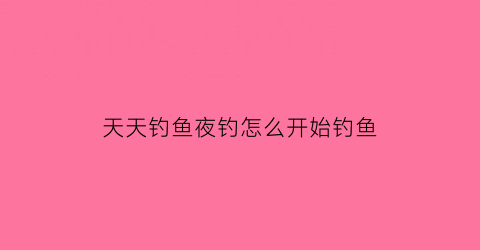 天天钓鱼夜钓怎么开始钓鱼